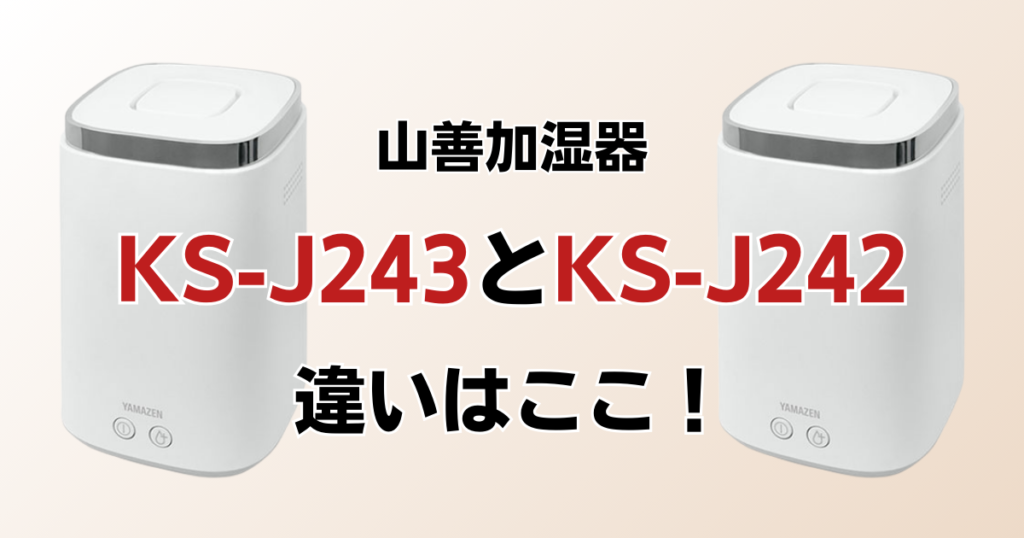 山善加湿器

KS-J243とKS-J242

違いはここ！

YAMAZEN

YAMAZEN